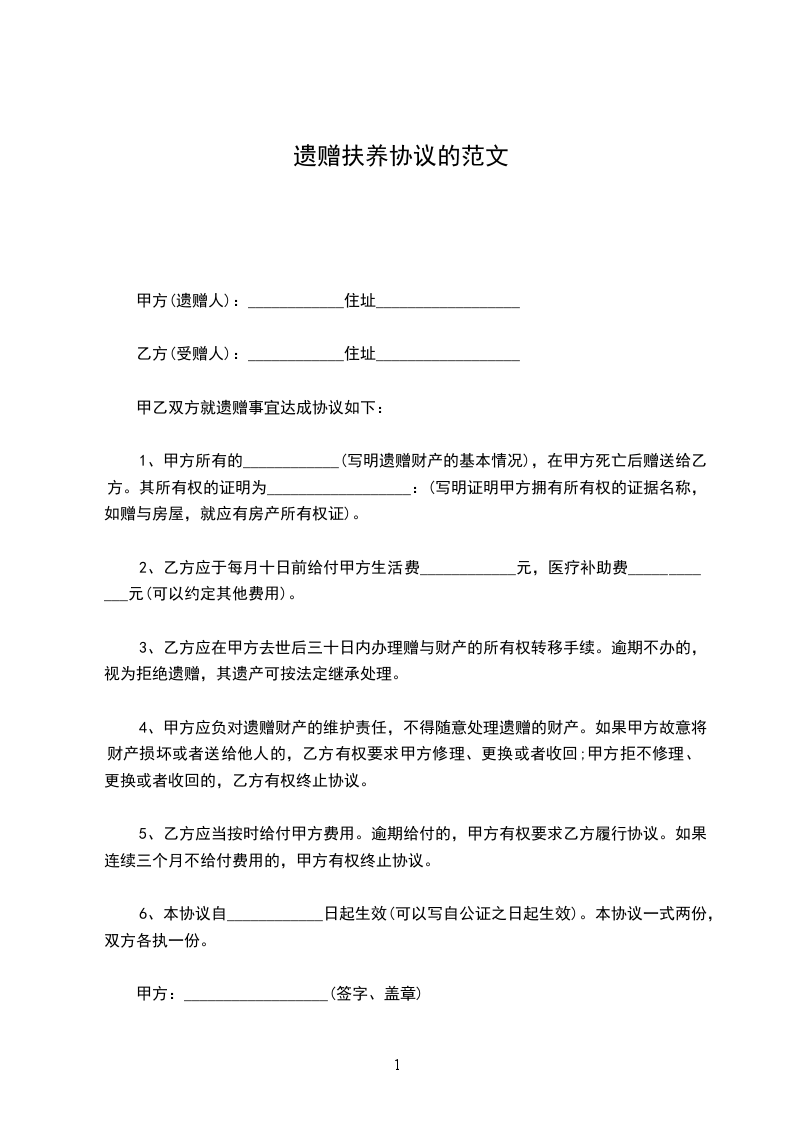 遗赠扶养协议的范文

甲方(遗赠人)：____________住址__________________

乙方(受赠人)：____________住址__________________

甲乙双方就遗赠事宜达成协议如下：

1、甲方所有的____________(写明遗赠财产的基本情况)，在甲方死亡后赠送给乙方。其所有权的证明为__________________：(写明证明甲方拥有所有权的证据名称，如赠与房屋，就应有房产所有权证)。

2、乙方应于每月十日前给付甲方生活费____________元，医疗补助费____________元(可以约定其他费用)。

3、乙方应在甲方去世后三十日内办理赠与财产的所有权转移手续。逾期不办的，视为拒绝遗赠，其遗产可按法定继承处理。

4、甲方应负对遗赠财产的维护责任，不得随意处理遗赠的财产。如果甲方故意将财产损坏或者送给他人的，乙方有权要求甲方修理、更换或者收回;甲方拒不修理、更换或者收回的，乙方有权终止协议。

5、乙方应当按时给付甲方费用。逾期给付的，甲方有权要求乙方履行协议。如果连续三个月不给付费用的，甲方有权终止协议。

6、本协议自____________日起生效(可以写自公证之日起生效)。本协议一式两份，双方各执一份。

甲方：__________________(签字、盖章)

1